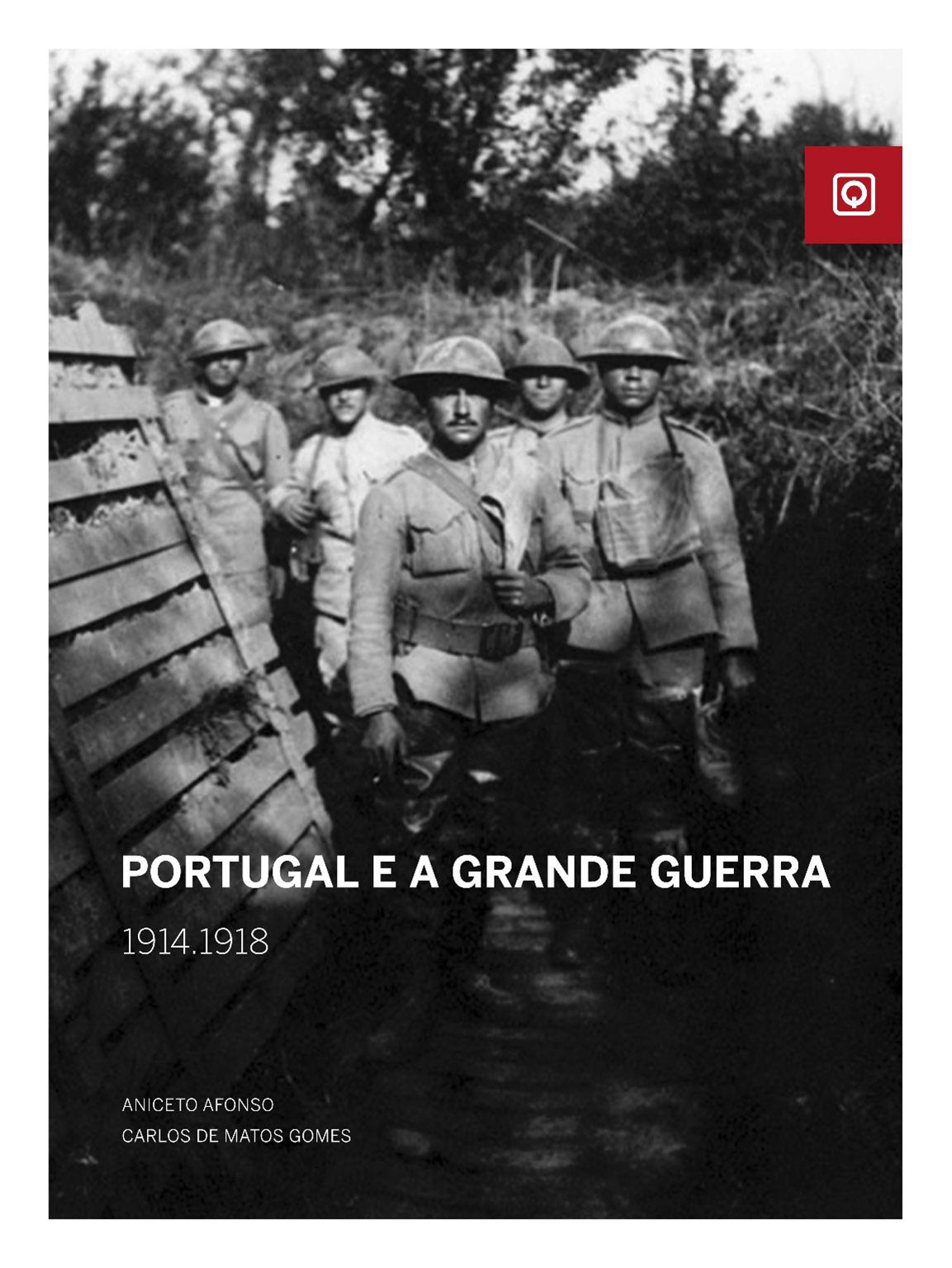 PORTUGAL E A GRANDE GUERRA

1914.1918

ANICETO AFONSO
CARLOS DE MATOS GOMES